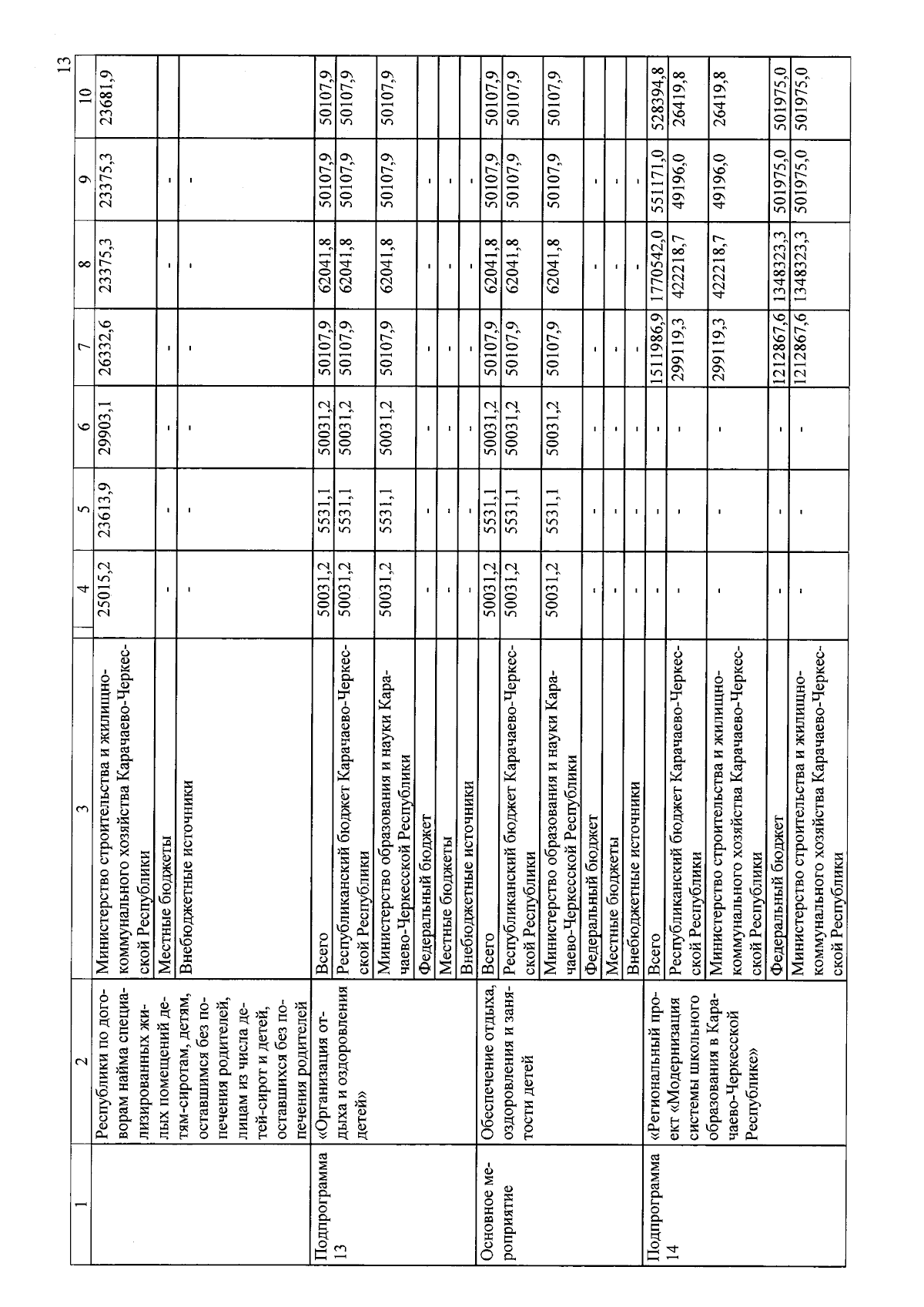 13

| 1 | 2 | 3 | 4 | 5 | 6 | 7 | 8 | 9 | 10 |
|---|---|---|---|---|---|---|---|---|---|
| | Республики по договорам найма специализированных жилых помещений детям-сиротам, детям, оставшимся без попечения родителей, лицам из числа детей-сирот и детей, оставшихся без попечения родителей | Министерство строительства и жилищно-коммунального хозяйства Карачаево-Черкесской Республики | 25015,2 | 23613,9 | 29903,1 | 26332,6 | 23375,3 | 23375,3 | 23681,9 |
| | | Местные бюджеты | - | - | - | - | - | - | |
| | | Внебюджетные источники | - | - | - | - | - | - | |
| Подпрограмма 13 | «Организация отдыха и оздоровления детей» | Всего | 50031,2 | 5531,1 | 50031,2 | 50107,9 | 62041,8 | 50107,9 | 50107,9 |
| | | Республиканский бюджет Карачаево-Черкесской Республики | 50031,2 | 5531,1 | 50031,2 | 50107,9 | 62041,8 | 50107,9 | 50107,9 |
| | | Министерство образования и науки Карачаево-Черкесской Республики | 50031,2 | 5531,1 | 50031,2 | 50107,9 | 62041,8 | 50107,9 | 50107,9 |
| | | Федеральный бюджет | - | - | - | - | - | - | |
| | | Местные бюджеты | - | - | - | - | - | - | |
| | | Внебюджетные источники | - | - | - | - | - | - | |
| Основное мероприятие | Обеспечение отдыха, оздоровления и занятости детей | Всего | 50031,2 | 5531,1 | 50031,2 | 50107,9 | 62041,8 | 50107,9 | 50107,9 |
| | | Республиканский бюджет Карачаево-Черкесской Республики | 50031,2 | 5531,1 | 50031,2 | 50107,9 | 62041,8 | 50107,9 | 50107,9 |
| | | Министерство образования и науки Карачаево-Черкесской Республики | 50031,2 | 5531,1 | 50031,2 | 50107,9 | 62041,8 | 50107,9 | 50107,9 |
| | | Федеральный бюджет | - | - | - | - | - | - | |
| | | Местные бюджеты | - | - | - | - | - | - | |
| | | Внебюджетные источники | - | - | - | - | - | - | |
| Подпрограмма 14 | «Региональный проект «Модернизация системы школьного образования в Карачаево-Черкесской Республике» | Всего | - | - | - | 1511986,9 | 1770542,0 | 551171,0 | 528394,8 |
| | | Республиканский бюджет Карачаево-Черкесской Республики | - | - | - | 299119,3 | 422218,7 | 49196,0 | 26419,8 |
| | | Министерство строительства и жилищно-коммунального хозяйства Карачаево-Черкесской Республики | - | - | - | 299119,3 | 422218,7 | 49196,0 | 26419,8 |
| | | Федеральный бюджет | - | - | - | 1212867,6 | 1348323,3 | 501975,0 | 501975,0 |
| | | Министерство строительства и жилищно-коммунального хозяйства Карачаево-Черкесской Республики | - | - | - | 1212867,6 | 1348323,3 | 501975,0 | 501975,0 |